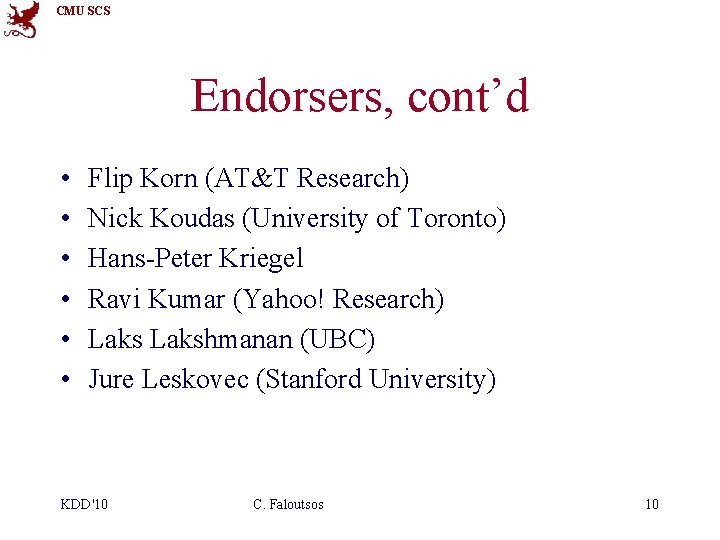 CMU SCS

Endorsers, cont’d

• Flip Korn (AT&T Research)
• Nick Koudas (University of Toronto)
• Hans-Peter Kriegel
• Ravi Kumar (Yahoo! Research)
• Laks Lakshmanan (UBC)
• Jure Leskovec (Stanford University)

KDD'10 C. Faloutsos 10